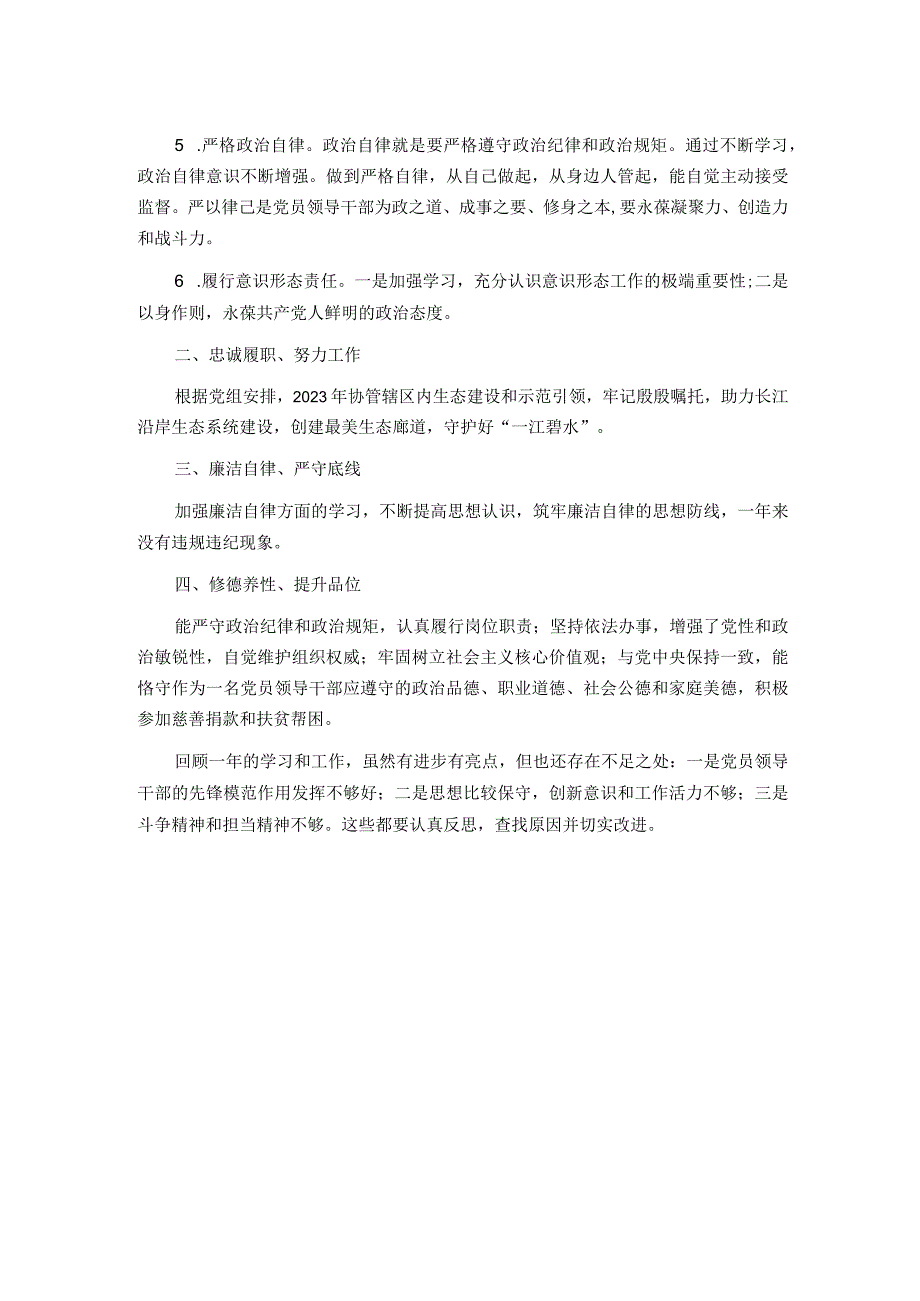 5 .严格政治自律。政治自律就是要严格遵守政治纪律和政治规矩。通过不断学习，政治自律意识不断增强。做到严格自律，从自己做起，从身边人管起，能自觉主动接受监督。严以律己是党员领导干部为政之道、成事之要、修身之本,要永葆凝聚力、创造力和战斗力。

6 .履行意识形态责任。一是加强学习，充分认识意识形态工作的极端重要性;二是以身作则，永葆共产党人鲜明的政治态度。

二、忠诚履职、努力工作

根据党组安排，2023年协管辖区内生态建设和示范引领，牢记殷殷嘱托，助力长江沿岸生态系统建设，创建最美生态廊道，守护好“一江碧水”。

三、廉洁自律、严守底线

加强廉洁自律方面的学习，不断提高思想认识，筑牢廉洁自律的思想防线，一年来没有违规违纪现象。

四、修德养性、提升品位

能严守政治纪律和政治规矩，认真履行岗位职责；坚持依法办事，增强了党性和政治敏锐性，自觉维护组织权威；牢固树立社会主义核心价值观；与党中央保持一致，能恪守作为一名党员领导干部应遵守的政治品德、职业道德、社会公德和家庭美德，积极参加慈善捐款和扶贫帮困。

回顾一年的学习和工作，虽然有进步有亮点，但也还存在不足之处：一是党员领导干部的先锋模范作用发挥不够好；二是思想比较保守，创新意识和工作活力不够；三是斗争精神和担当精神不够。这些都要认真反思，查找原因并切实改进。